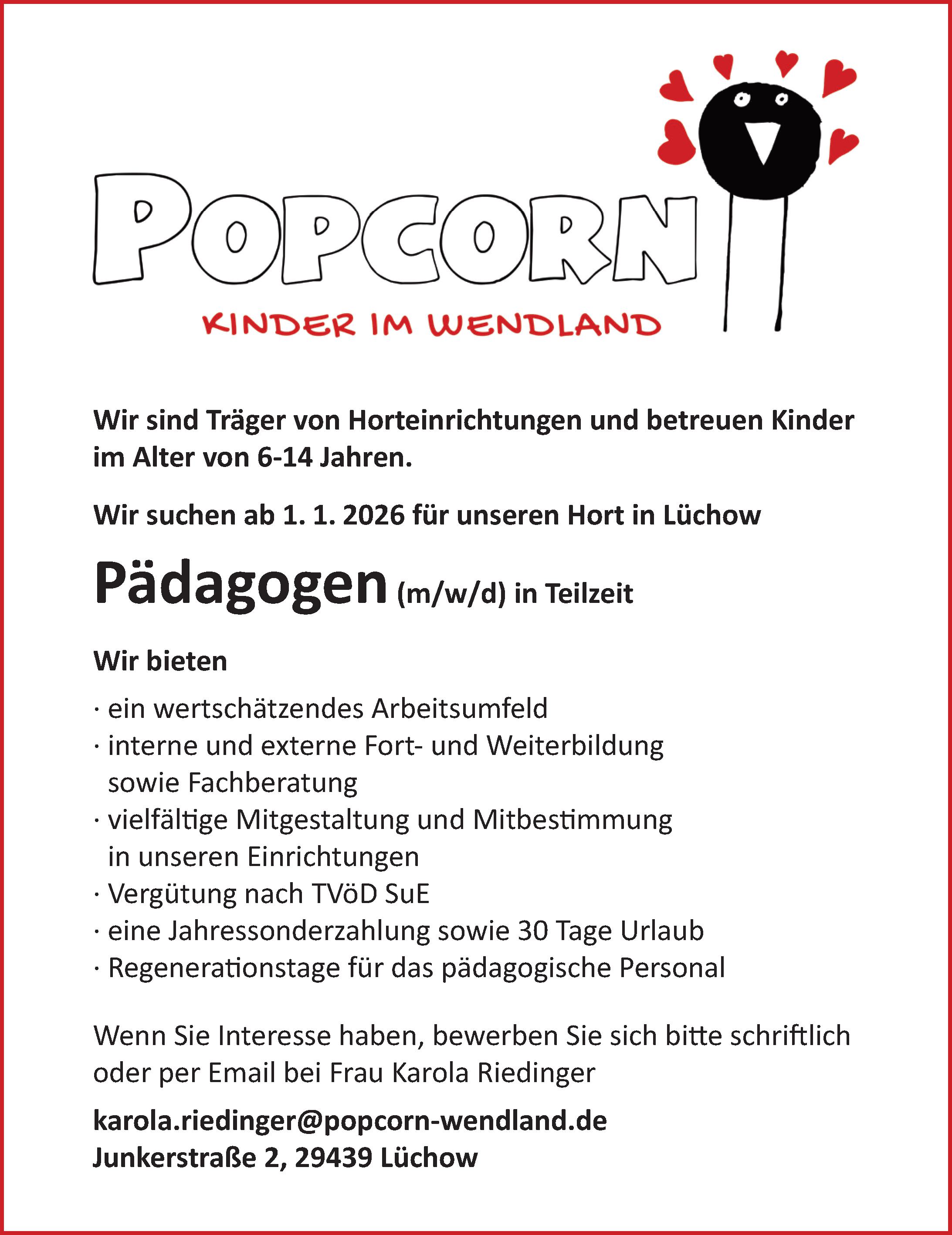 POPCORN

KINDER IM WENDLAND

Wir sind Träger von Horteinrichtungen und betreuen Kinder im Alter von 6-14 Jahren.

Wir suchen ab 1. 1. 2026 für unseren Hort in Lüchow

Pädagogen (m/w/d) in Teilzeit

Wir bieten

· ein wertschätzendes Arbeitsumfeld
· interne und externe Fort- und Weiterbildung sowie Fachberatung
· vielfältige Mitgestaltung und Mitbestimmung in unseren Einrichtungen
· Vergütung nach TVöD SuE
· eine Jahressonderzahlung sowie 30 Tage Urlaub
· Regenerationstage für das pädagogische Personal

Wenn Sie Interesse haben, bewerben Sie sich bitte schriftlich oder per Email bei Frau Karola Riedinger

karola.riedinger@popcorn-wendland.de
Junkerstraße 2, 29439 Lüchow